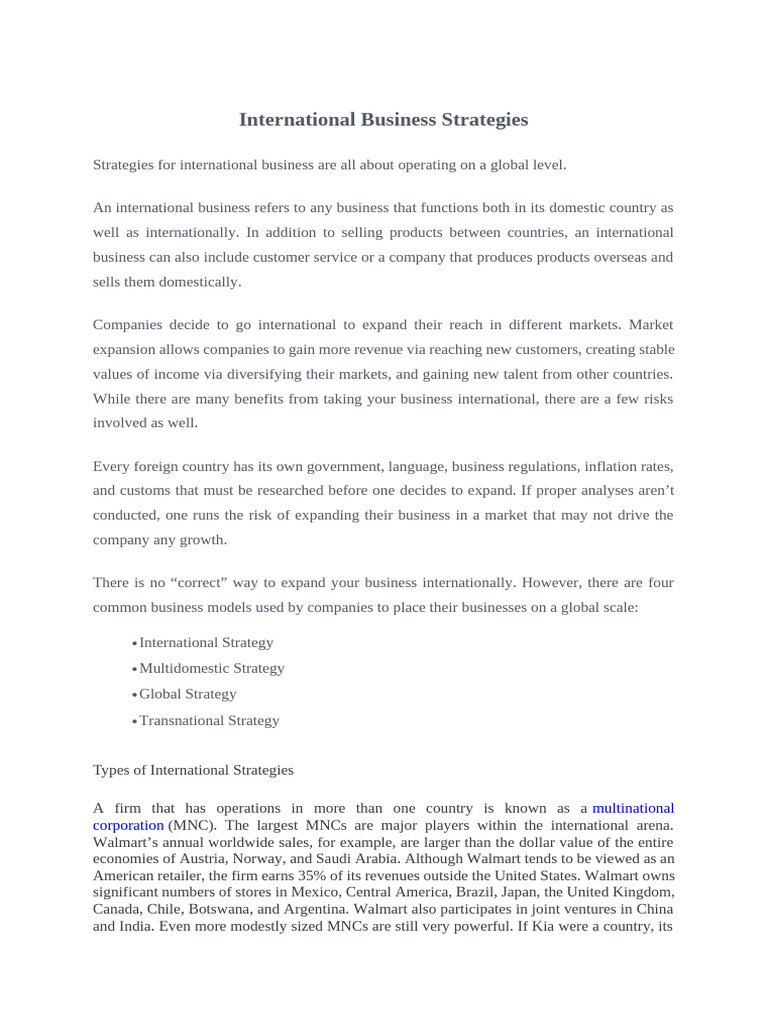 International Business Strategies

Strategies for international business are all about operating on a global level.

An international business refers to any business that functions both in its domestic country as well as internationally. In addition to selling products between countries, an international business can also include customer service or a company that produces products overseas and sells them domestically.

Companies decide to go international to expand their reach in different markets. Market expansion allows companies to gain more revenue via reaching new customers, creating stable values of income via diversifying their markets, and gaining new talent from other countries. While there are many benefits from taking your business international, there are a few risks involved as well.

Every foreign country has its own government, language, business regulations, inflation rates, and customs that must be researched before one decides to expand. If proper analyses aren't conducted, one runs the risk of expanding their business in a market that may not drive the company any growth.

There is no "correct" way to expand your business internationally. However, there are four common business models used by companies to place their businesses on a global scale:

• International Strategy
• Multidomestic Strategy
• Global Strategy
• Transnational Strategy

Types of International Strategies

A firm that has operations in more than one country is known as a multinational corporation (MNC). The largest MNCs are major players within the international arena. Walmart's annual worldwide sales, for example, are larger than the dollar value of the entire economies of Austria, Norway, and Saudi Arabia. Although Walmart tends to be viewed as an American retailer, the firm earns 35% of its revenues outside the United States. Walmart owns significant numbers of stores in Mexico, Central America, Brazil, Japan, the United Kingdom, Canada, Chile, Botswana, and Argentina. Walmart also participates in joint ventures in China and India. Even more modestly sized MNCs are still very powerful. If Kia were a country, its